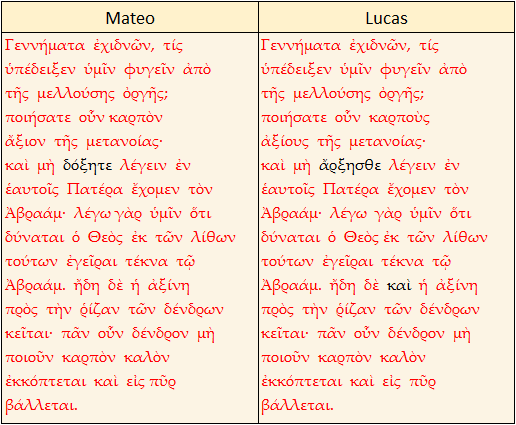 | Mateo | Lucas |
|---|---|
| Γεννήματα ἐχιδνῶν, τίς ὑπέδειξεν ὑμῖν φυγεῖν ἀπὸ τῆς μελλούσης ὀργῆς; ποιήσατε οὖν καρπὸν ἄξιον τῆς μετανοίας· καὶ μὴ δόξητε λέγειν ἐν ἑαυτοῖς Πατέρα ἔχομεν τὸν Ἀβραάμ· λέγω γὰρ ὑμῖν ὅτι δύναται ὁ Θεὸς ἐκ τῶν λίθων τούτων ἐγεῖραι τέκνα τῷ Ἀβραάμ. ἤδη δὲ ἡ ἀξίνη πρὸς τὴν ῥίζαν τῶν δένδρων κεῖται· πᾶν οὖν δένδρον μὴ ποιοῦν καρπὸν καλὸν ἐκκόπτεται καὶ εἰς πῦρ βάλλεται. | Γεννήματα ἐχιδνῶν, τίς ὑπέδειξεν ὑμῖν φυγεῖν ἀπὸ τῆς μελλούσης ὀργῆς; ποιήσατε οὖν καρποὺς ἀξίους τῆς μετανοίας· καὶ μὴ ἄρξησθε λέγειν ἐν ἑαυτοῖς Πατέρα ἔχομεν τὸν Ἀβραάμ· λέγω γὰρ ὑμῖν ὅτι δύναται ὁ Θεὸς ἐκ τῶν λίθων τούτων ἐγεῖραι τέκνα τῷ Ἀβραάμ. ἤδη δὲ καὶ ἡ ἀξίνη πρὸς τὴν ῥίζαν τῶν δένδρων κεῖται· πᾶν οὖν δένδρον μὴ ποιοῦν καρπὸν καλὸν ἐκκόπτεται καὶ εἰς πῦρ βάλλεται. |